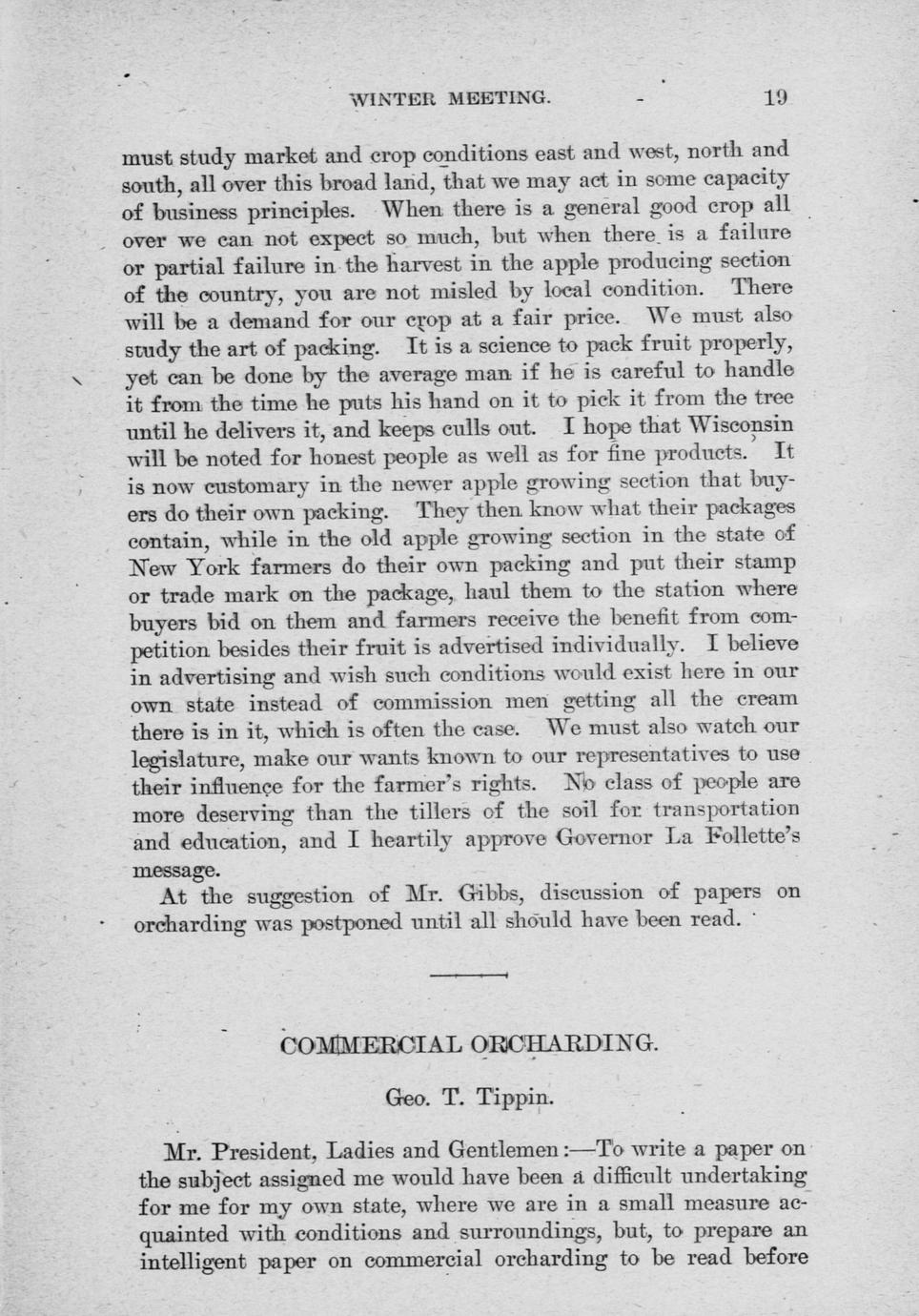 WINTER MEETING. 19

must study market and crop conditions east and west, north and south, all over this broad land, that we may act in some capacity of business principles. When there is a general good crop all over we can not expect so much, but when there is a failure or partial failure in the harvest in the apple producing section of the country, you are not misled by local condition. There will be a demand for our crop at a fair price. We must also study the art of packing. It is a science to pack fruit properly, yet can be done by the average man if he is careful to handle it from the time he puts his hand on it to pick it from the tree until he delivers it, and keeps culls out. I hope that Wisconsin will be noted for honest people as well as for fine products. It is now customary in the newer apple growing section that buyers do their own packing. They then know what their packages contain, while in the old apple growing section in the state of New York farmers do their own packing and put their stamp or trade mark on the package, haul them to the station where buyers bid on them and farmers receive the benefit from competition besides their fruit is advertised individually. I believe in advertising and wish such conditions would exist here in our own state instead of commission men getting all the cream there is in it, which is often the case. We must also watch our legislature, make our wants known to our representatives to use their influence for the farmer's rights. No class of people are more deserving than the tillers of the soil for transportation and education, and I heartily approve Governor La Follette's message.

At the suggestion of Mr. Gibbs, discussion of papers on orcharding was postponed until all should have been read.

COMMERCIAL ORCHARDING.

Geo. T. Tippin.

Mr. President, Ladies and Gentlemen:—To write a paper on the subject assigned me would have been a difficult undertaking for me for my own state, where we are in a small measure acquainted with conditions and surroundings, but, to prepare an intelligent paper on commercial orcharding to be read before